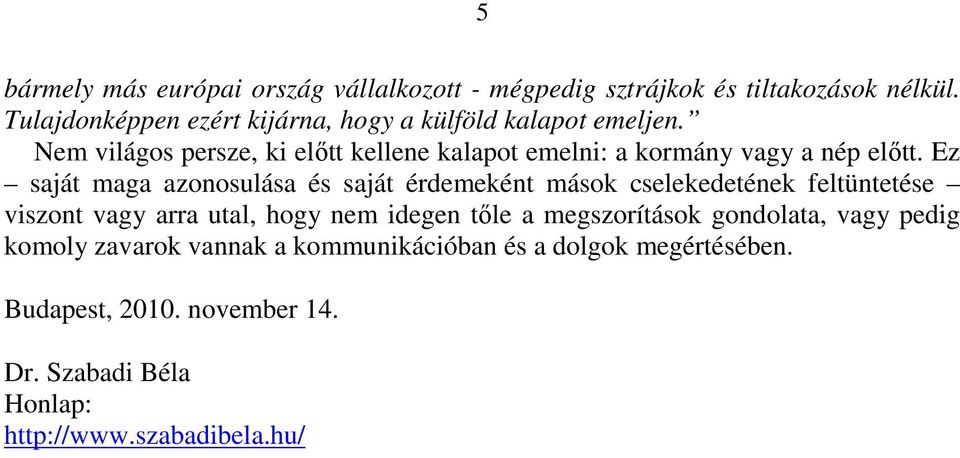 5

bármely más európai ország vállalkozott - mégpedig sztrájkok és tiltakozások nélkül. Tulajdonképpen ezért kijárna, hogy a külföld kalapot emeljen.”

Nem világos persze, ki előtt kellene kalapot emelni: a kormány vagy a nép előtt. Ez – saját maga azonosulása és saját érdemeként mások cselekedetének feltüntetése – viszont vagy arra utal, hogy nem idegen tőle a megszorítások gondolata, vagy pedig komoly zavarok vannak a kommunikációban és a dolgok megértésében.

Budapest, 2010. november 14.

Dr. Szabadi Béla
Honlap:
http://www.szabadibela.hu/